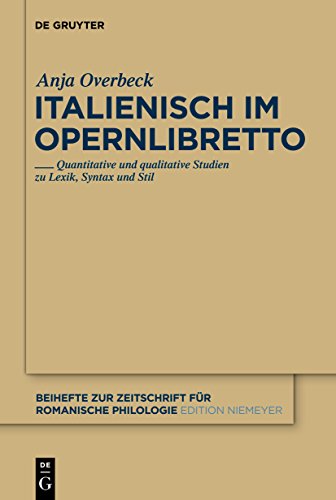 DE GRUYTER

Anja Overbeck

ITALIENISCH IM OPERNLIBRETTO

Quantitative und qualitative Studien zu Lexik, Syntax und Stil

BEIHEFTE ZUR ZEITSCHRIFT FÜR ROMANISCHE PHILOLOGIE EDITION NIEMEYER

DE G